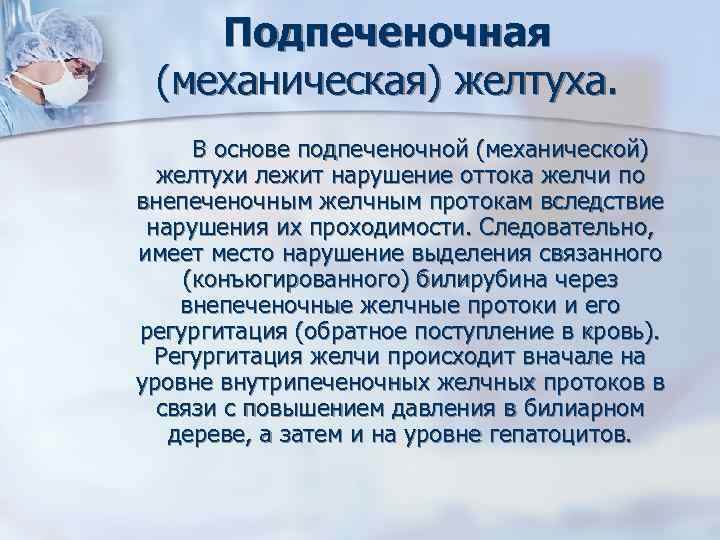 Подпеченочная (механическая) желтуха.

В основе подпеченочной (механической) желтухи лежит нарушение оттока желчи по внепеченочным желчным протокам вследствие нарушения их проходимости. Следовательно, имеет место нарушение выделения связанного (конъюгированного) билирубина через внепеченочные желчные протоки и его регургитация (обратное поступление в кровь). Регургитация желчи происходит вначале на уровне внутрипеченочных желчных протоков в связи с повышением давления в билиарном дереве, а затем и на уровне гепатоцитов.